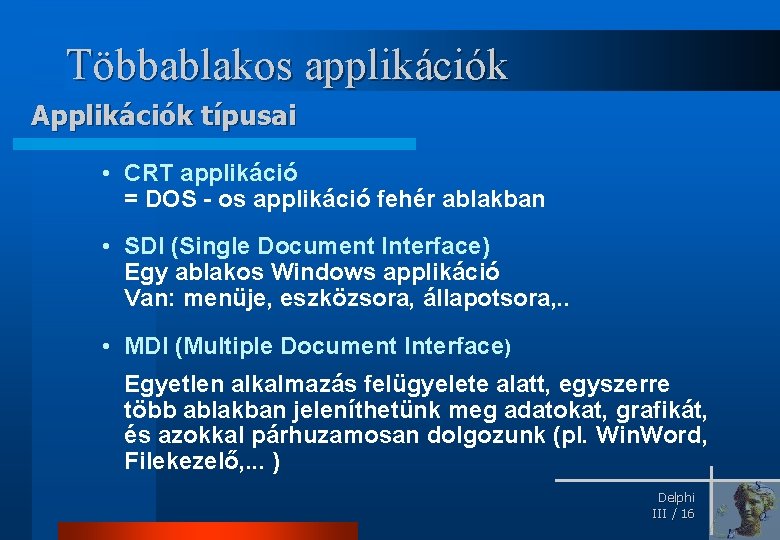 Többablakos applikációk

Applikációk típusai

• CRT applikáció
= DOS - os applikáció fehér ablakban

• SDI (Single Document Interface)
Egy ablakos Windows applikáció
Van: menüje, eszközsora, állapotsora,..

• MDI (Multiple Document Interface)

Egyetlen alkalmazás felügyelete alatt, egyszerre több ablakban jeleníthetünk meg adatokat, grafikát, és azokkal párhuzamosan dolgozunk (pl. WinWord, Filekezelő,... )

Delphi
III / 16